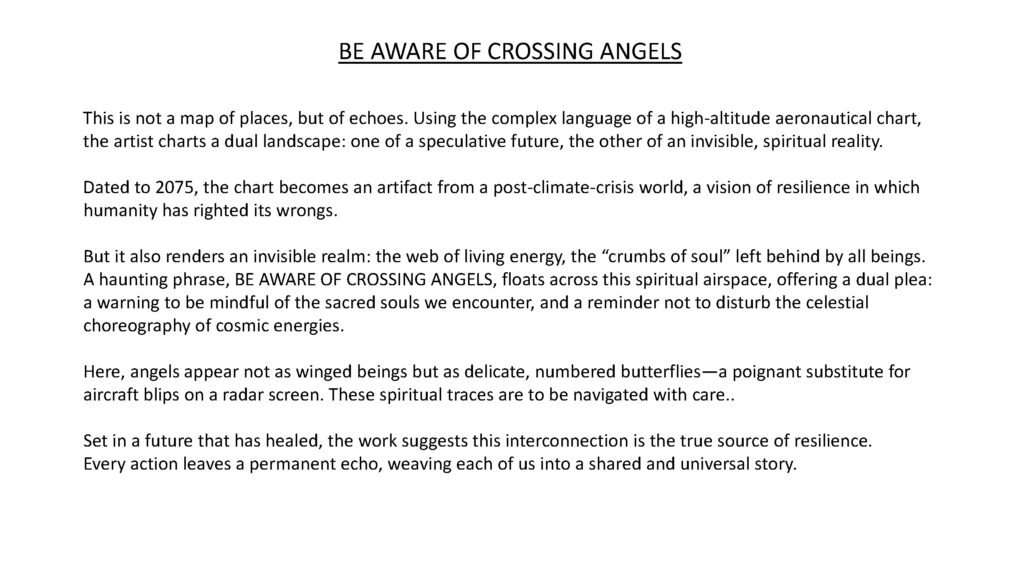 BE AWARE OF CROSSING ANGELS

This is not a map of places, but of echoes. Using the complex language of a high-altitude aeronautical chart, the artist charts a dual landscape: one of a speculative future, the other of an invisible, spiritual reality.

Dated to 2075, the chart becomes an artifact from a post-climate-crisis world, a vision of resilience in which humanity has righted its wrongs.

But it also renders an invisible realm: the web of living energy, the “crumbs of soul” left behind by all beings. A haunting phrase, BE AWARE OF CROSSING ANGELS, floats across this spiritual airspace, offering a dual plea: a warning to be mindful of the sacred souls we encounter, and a reminder not to disturb the celestial choreography of cosmic energies.

Here, angels appear not as winged beings but as delicate, numbered butterflies—a poignant substitute for aircraft blips on a radar screen. These spiritual traces are to be navigated with care..

Set in a future that has healed, the work suggests this interconnection is the true source of resilience. Every action leaves a permanent echo, weaving each of us into a shared and universal story.